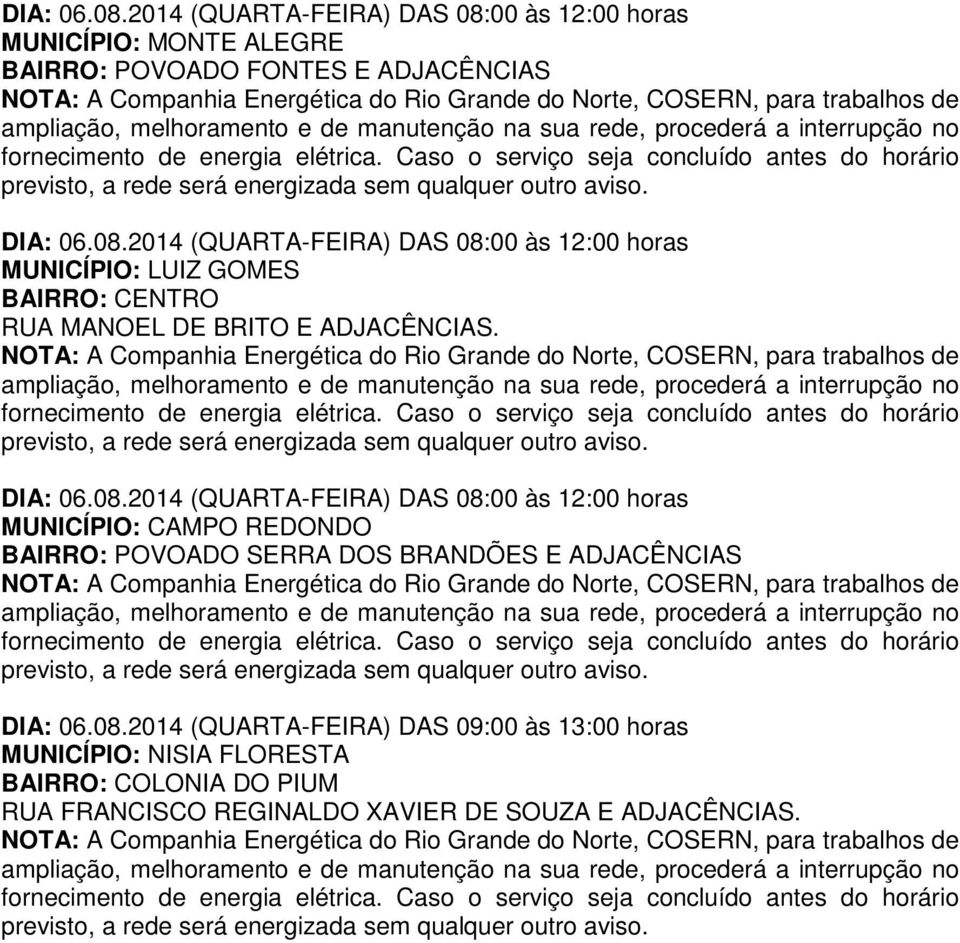 DIA: 06.08.2014 (QUARTA-FEIRA) DAS 08:00 às 12:00 horas
MUNICÍPIO: MONTE ALEGRE
BAIRRO: POVOADO FONTES E ADJACÊNCIAS
NOTA: A Companhia Energética do Rio Grande do Norte, COSERN, para trabalhos de ampliação, melhoramento e de manutenção na sua rede, procederá a interrupção no fornecimento de energia elétrica. Caso o serviço seja concluído antes do horário previsto, a rede será energizada sem qualquer outro aviso.

DIA: 06.08.2014 (QUARTA-FEIRA) DAS 08:00 às 12:00 horas
MUNICÍPIO: LUIZ GOMES
BAIRRO: CENTRO
RUA MANOEL DE BRITO E ADJACÊNCIAS.
NOTA: A Companhia Energética do Rio Grande do Norte, COSERN, para trabalhos de ampliação, melhoramento e de manutenção na sua rede, procederá a interrupção no fornecimento de energia elétrica. Caso o serviço seja concluído antes do horário previsto, a rede será energizada sem qualquer outro aviso.

DIA: 06.08.2014 (QUARTA-FEIRA) DAS 08:00 às 12:00 horas
MUNICÍPIO: CAMPO REDONDO
BAIRRO: POVOADO SERRA DOS BRANDÕES E ADJACÊNCIAS
NOTA: A Companhia Energética do Rio Grande do Norte, COSERN, para trabalhos de ampliação, melhoramento e de manutenção na sua rede, procederá a interrupção no fornecimento de energia elétrica. Caso o serviço seja concluído antes do horário previsto, a rede será energizada sem qualquer outro aviso.

DIA: 06.08.2014 (QUARTA-FEIRA) DAS 09:00 às 13:00 horas
MUNICÍPIO: NISIA FLORESTA
BAIRRO: COLONIA DO PIUM
RUA FRANCISCO REGINALDO XAVIER DE SOUZA E ADJACÊNCIAS.
NOTA: A Companhia Energética do Rio Grande do Norte, COSERN, para trabalhos de ampliação, melhoramento e de manutenção na sua rede, procederá a interrupção no fornecimento de energia elétrica. Caso o serviço seja concluído antes do horário previsto, a rede será energizada sem qualquer outro aviso.